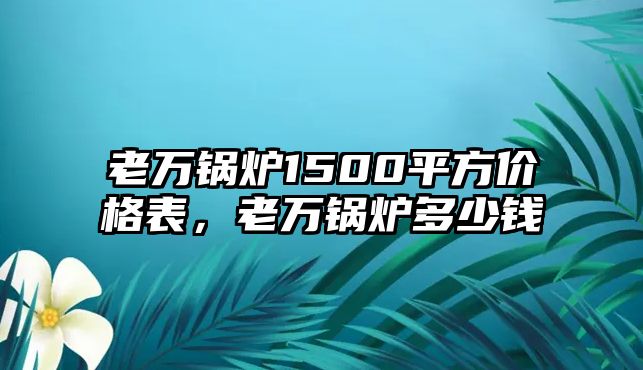 老万锅炉1500平方价格表，老万锅炉多少钱